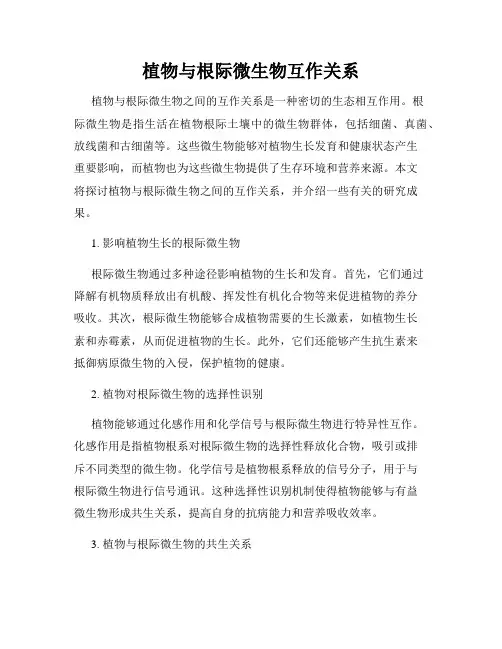 植物与根际微生物互作关系

植物与根际微生物之间的互作关系是一种密切的生态相互作用。根际微生物是指生活在植物根际土壤中的微生物群体，包括细菌、真菌、放线菌和古细菌等。这些微生物能够对植物生长发育和健康状态产生重要影响，而植物也为这些微生物提供了生存环境和营养来源。本文将探讨植物与根际微生物之间的互作关系，并介绍一些有关的研究成果。

1. 影响植物生长的根际微生物

根际微生物通过多种途径影响植物的生长和发育。首先，它们通过降解有机物质释放出有机酸、挥发性有机化合物等来促进植物的养分吸收。其次，根际微生物能够合成植物需要的生长激素，如植物生长素和赤霉素，从而促进植物的生长。此外，它们还能够产生抗生素来抵御病原微生物的入侵，保护植物的健康。

2. 植物对根际微生物的选择性识别

植物能够通过化感作用和化学信号与根际微生物进行特异性互作。化感作用是指植物根系对根际微生物的选择性释放化合物，吸引或排斥不同类型的微生物。化学信号是植物根系释放的信号分子，用于与根际微生物进行信号通讯。这种选择性识别机制使得植物能够与有益微生物形成共生关系，提高自身的抗病能力和营养吸收效率。

3. 植物与根际微生物的共生关系